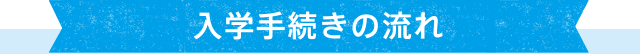 入学手続きの流れ